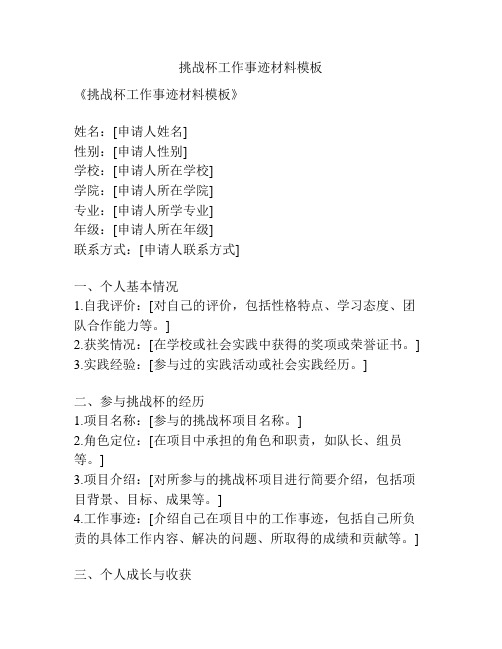 挑战杯工作事迹材料模板

《挑战杯工作事迹材料模板》

姓名：[申请人姓名]
性别：[申请人性别]
学校：[申请人所在学校]
学院：[申请人所在学院]
专业：[申请人所学专业]
年级：[申请人所在年级]
联系方式：[申请人联系方式]

一、个人基本情况
1.自我评价：[对自己的评价，包括性格特点、学习态度、团队合作能力等。]
2.获奖情况：[在学校或社会实践中获得的奖项或荣誉证书。]
3.实践经验：[参与过的实践活动或社会实践经历。]

二、参与挑战杯的经历
1.项目名称：[参与的挑战杯项目名称。]
2.角色定位：[在项目中承担的角色和职责，如队长、组员等。]
3.项目介绍：[对所参与的挑战杯项目进行简要介绍，包括项目背景、目标、成果等。]
4.工作事迹：[介绍自己在项目中的工作事迹，包括自己所负责的具体工作内容、解决的问题、所取得的成绩和贡献等。]

三、个人成长与收获